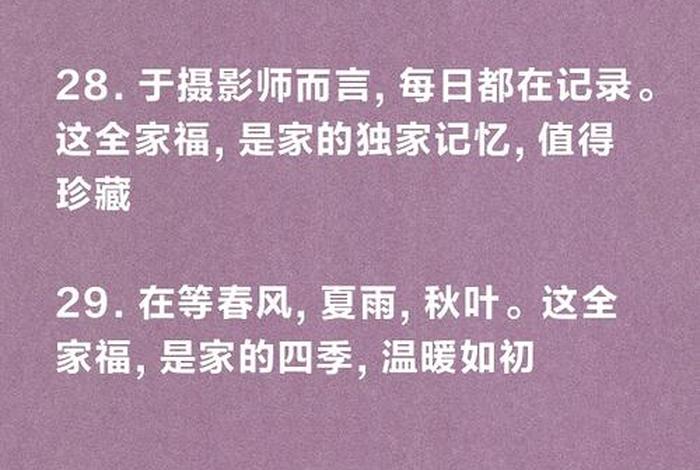 28. 于摄影师而言, 每日都在记录。这全家福, 是家的独家记忆, 值得珍藏

29. 在等春风, 夏雨, 秋叶。这全家福, 是家的四季, 温暖如初